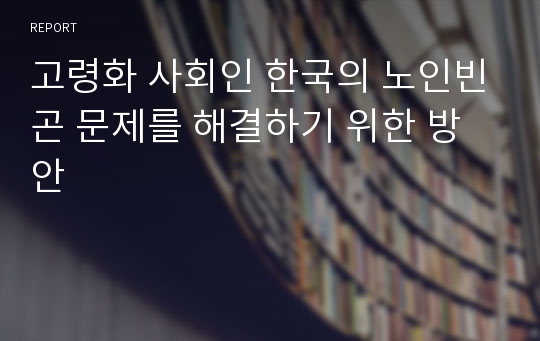 REPORT

고령화 사회인 한국의 노인빈곤 문제를 해결하기 위한 방안